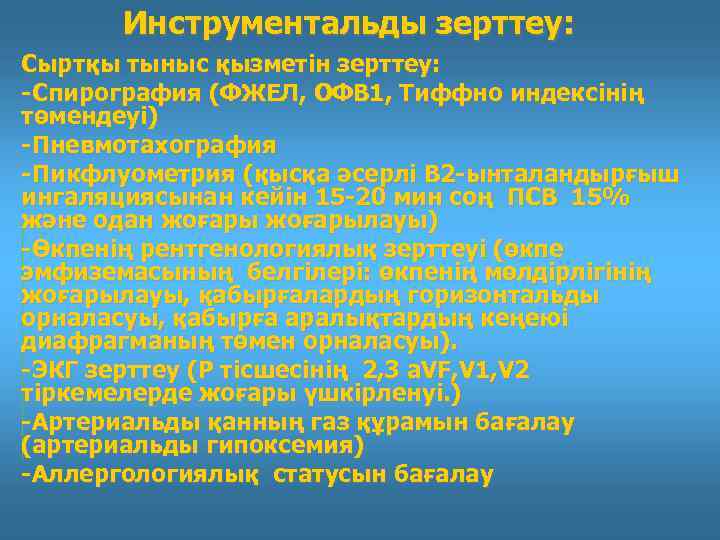 Инструментальды зерттеу:

Сыртқы тыныс қызметін зерттеу:

-Спирография (ФЖЕЛ, ОФВ1, Тиффно индексінің төмендеуі)

-Пневмотахография

-Пикфлуометрия (қысқа әсерлі В2-ынталандырғыш ингаляциясынан кейін 15-20 мин соң ПСВ 15% және одан жоғары жоғарылауы)

-Өкпенің рентгенологиялық зерттеуі (өкпе эмфиземасының белгілері: өкпенің мөлдірлігінің жоғарылауы, қабырғалардың горизонтальды орналасуы, қабырға аралықтардың кеңеюі диафрагманың төмен орналасуы).

-ЭКГ зерттеу (Р тісшесінің 2,3 aVF,V1,V2 тіркемелерде жоғары үшкірленуі.)

-Артериальды қанның газ құрамын бағалау (артериальды гипоксемия)

-Аллергологиялық статусын бағалау